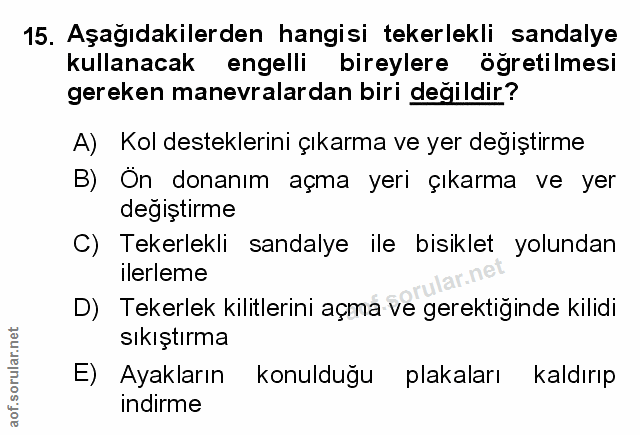 15. Aşağıdakilerden hangisi tekerlekli sandalye kullanacak engelli bireylere öğretilmesi gereken manevralardan biri değildir?

A) Kol desteklerini çıkarma ve yer değiştirme

B) Ön donanım açma yeri çıkarma ve yer değiştirme

C) Tekerlekli sandalye ile bisiklet yolundan ilerleme

D) Tekerlek kilitlerini açma ve gerektiğinde kilidi sıkıştırma

E) Ayakların konulduğu plakaları kaldırıp indirme

aof.sorular.net